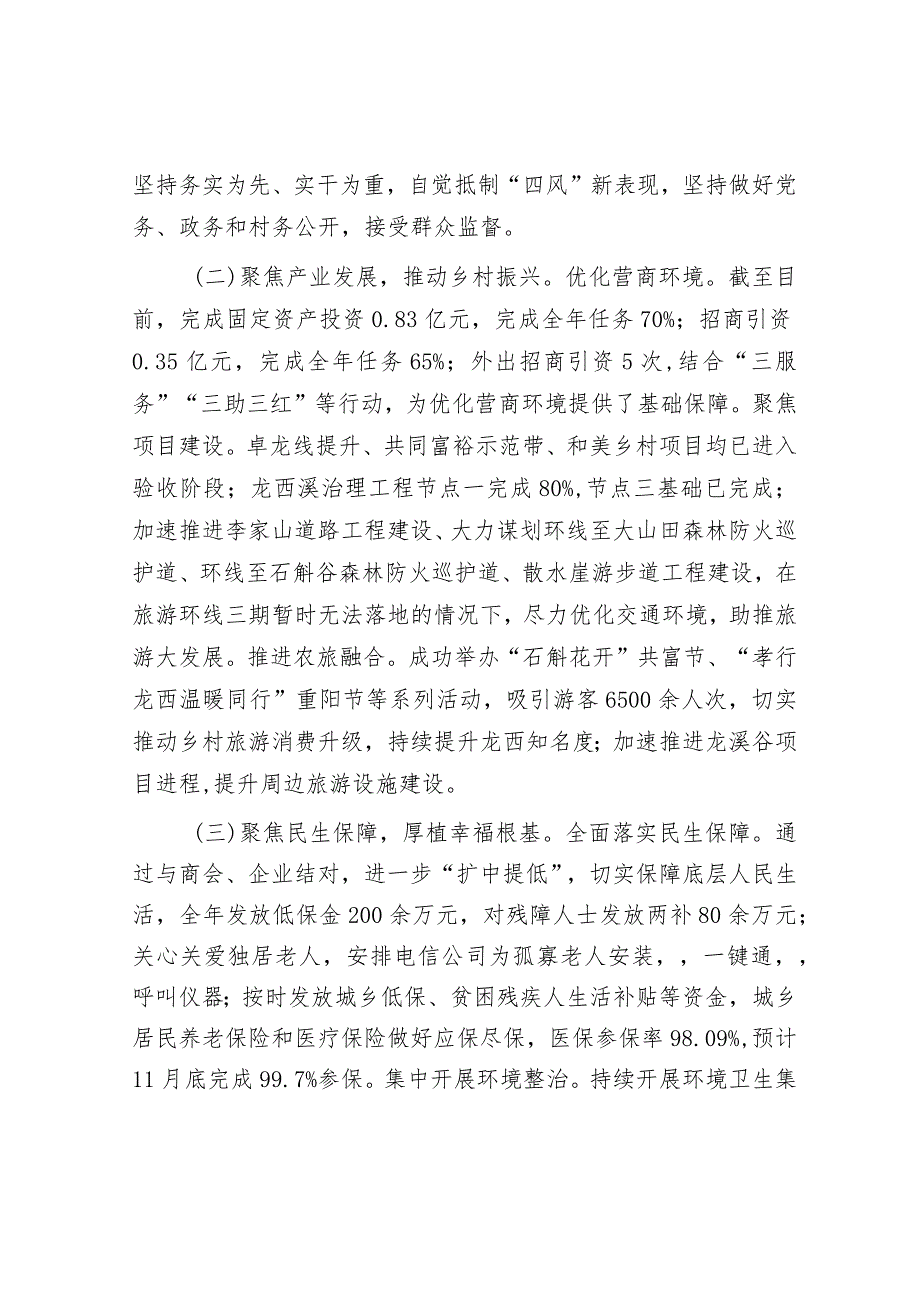 坚持务实为先、实干为重，自觉抵制“四风”新表现，坚持做好党务、政务和村务公开，接受群众监督。

（二）聚焦产业发展，推动乡村振兴。优化营商环境。截至目前，完成固定资产投资0.83亿元，完成全年任务70%；招商引资0.35亿元，完成全年任务65%；外出招商引资5次，结合“三服务”“三助三红”等行动，为优化营商环境提供了基础保障。聚焦项目建设。卓龙线提升、共同富裕示范带、和美乡村项目均已进入验收阶段；龙西溪治理工程节点一完成80%，节点三基础已完成；加速推进李家山道路工程建设、大力谋划环线至大山田森林防火巡护道、环线至石斛谷森林防火巡护道、散水崖游步道工程建设，在旅游环线三期暂时无法落地的情况下，尽力优化交通环境，助推旅游大发展。推进农旅融合。成功举办“石斛花开”共富节、“孝行龙西温暖同行”重阳节等系列活动，吸引游客6500余人次，切实推动乡村旅游消费升级，持续提升龙西知名度；加速推进龙溪谷项目进程，提升周边旅游设施建设。

（三）聚焦民生保障，厚植幸福根基。全面落实民生保障。通过与商会、企业结对，进一步“扩中提低”，切实保障底层人民生活，全年发放低保金200余万元，对残障人士发放两补80余万元；关心关爱独居老人，安排电信公司为孤寡老人安装，，一键通，，呼叫仪器；按时发放城乡低保、贫困残疾人生活补贴等资金，城乡居民养老保险和医疗保险做好应保尽保，医保参保率98.09%，预计11月底完成99.7%参保。集中开展环境整治。持续开展环境卫生集